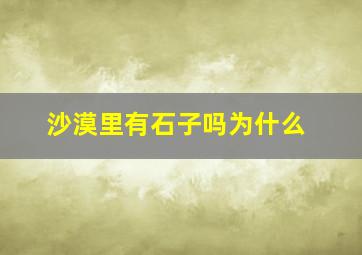 沙漠里有石子吗为什么